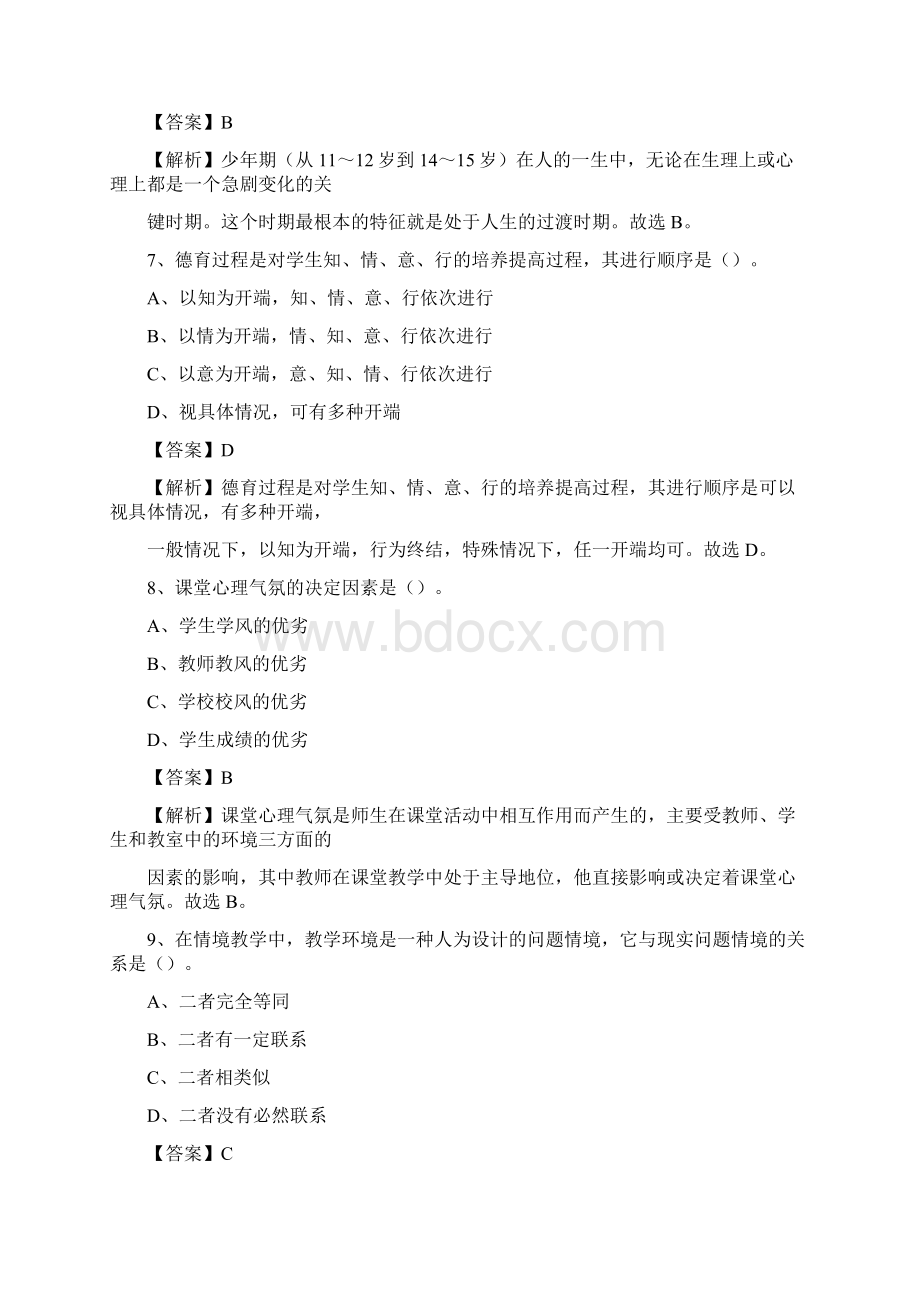 【答案】B

【解析】少年期（从 11～12 岁到 14～15 岁）在人的一生中，无论在生理上或心理上都是一个急剧变化的关

键时期。这个时期最根本的特征就是处于人生的过渡时期。故选 B。

7、德育过程是对学生知、情、意、行的培养提高过程，其进行顺序是（）。

A、以知为开端，知、情、意、行依次进行

B、以情为开端，情、知、意、行依次进行

C、以意为开端，意、知、情、行依次进行

D、视具体情况，可有多种开端

【答案】D

【解析】德育过程是对学生知、情、意、行的培养提高过程，其进行顺序是可以视具体情况，有多种开端，

一般情况下，以知为开端，行为终结，特殊情况下，任一开端均可。故选 D。

8、课堂心理气氛的决定因素是（）。

A、学生学风的优劣

B、教师教风的优劣

C、学校校风的优劣

D、学生成绩的优劣

【答案】B

【解析】课堂心理气氛是师生在课堂活动中相互作用而产生的，主要受教师、学生和教室中的环境三方面的

因素的影响，其中教师在课堂教学中处于主导地位，他直接影响或决定着课堂心理气氛。故选 B。

9、在情境教学中，教学环境是一种人为设计的问题情境，它与现实问题情境的关系是（）。

A、二者完全等同

B、二者有一定联系

C、二者相类似

D、二者没有必然联系

【答案】C

www.bdocx.com